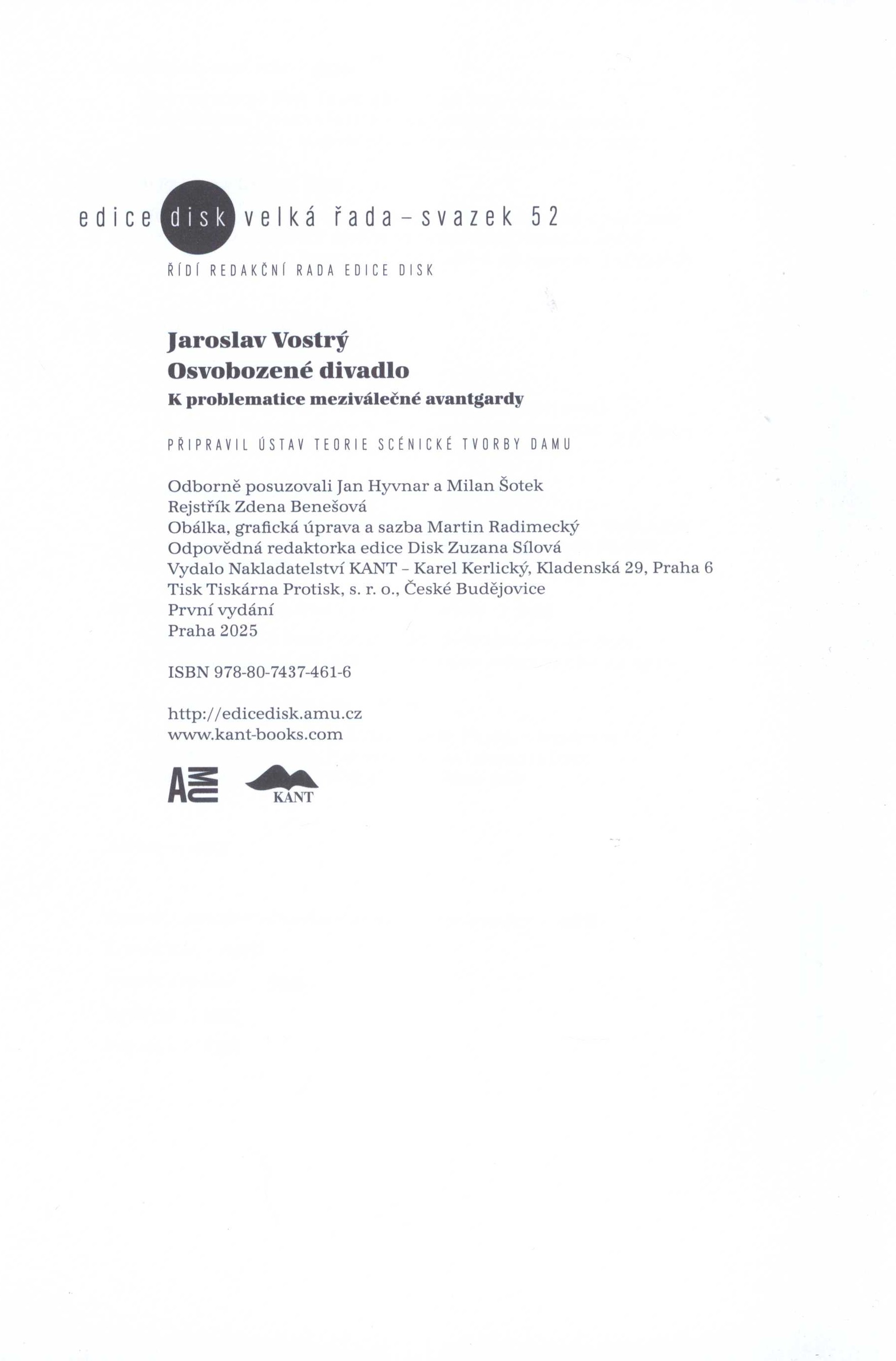 edice disk velká řada – svazek 52

ŘÍDÍ REDAKČNÍ RADA EDICE DISK

Jaroslav Vostrý
Osvobozené divadlo
K problematice meziválečné avantgardy

PŘIPRAVIL ÚSTAV TEORIE SCÉNICKÉ TVORBY DAMU

Odborně posuzovali Jan Hyvnar a Milan Šotek
Rejstřík Zdena Benešová
Obálka, grafická úprava a sazba Martin Radimecký
Odpovědná redaktorka edice Disk Zuzana Sílová
Vydalo Nakladatelství KANT – Karel Kerlický, Kladenská 29, Praha 6
Tisk Tiskárna Protisk, s. r. o., České Budějovice
První vydání
Praha 2025

ISBN 978-80-7437-461-6

http://edicedisk.amu.cz
www.kant-books.com

AMU KANT